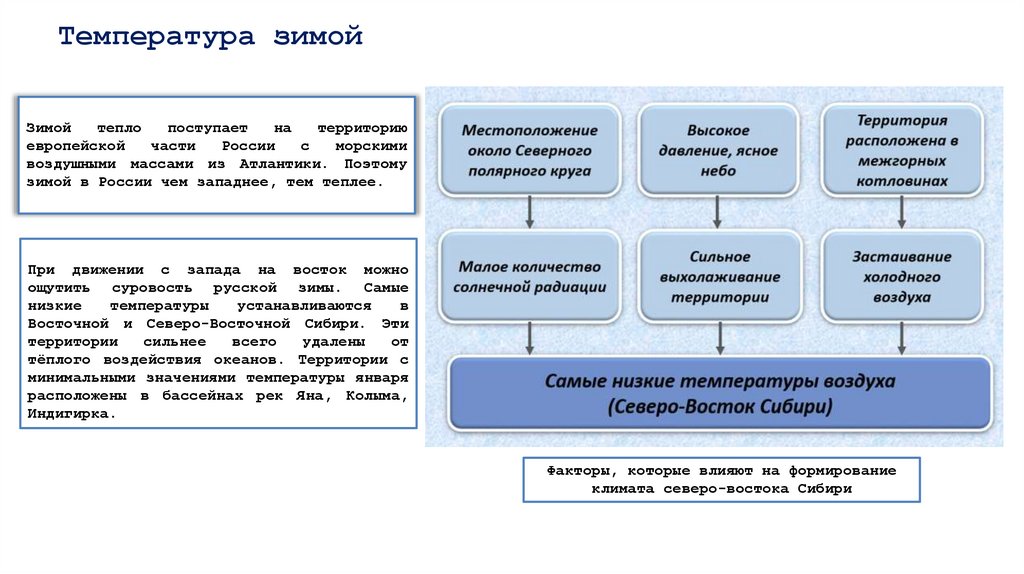 Температура зимой

Зимой тепло поступает на территорию европейской части России с морскими воздушными массами из Атлантики. Поэтому зимой в России чем западнее, тем теплее.

При движении с запада на восток можно ощутить суровость русской зимы. Самые низкие температуры устанавливаются в Восточной и Северо-Восточной Сибири. Эти территории сильнее всего удалены от тёплого воздействия океанов. Территории с минимальными значениями температуры января расположены в бассейнах рек Яна, Колыма, Индигирка.

Местоположение около Северного полярного круга

Высокое давление, ясное небо

Территория расположена в межгорных котловинах

Малое количество солнечной радиации

Сильное выхолаживание территории

Застаивание холодного воздуха

Самые низкие температуры воздуха (Северо-Восток Сибири)

Факторы, которые влияют на формирование климата северо-востока Сибири